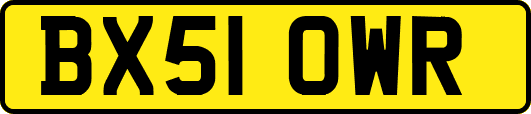 BX51 OWR